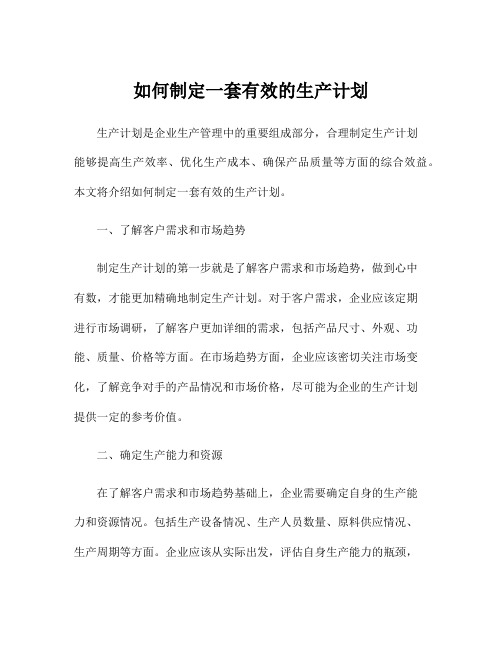 如何制定一套有效的生产计划

生产计划是企业生产管理中的重要组成部分，合理制定生产计划能够提高生产效率、优化生产成本、确保产品质量等方面的综合效益。本文将介绍如何制定一套有效的生产计划。

一、了解客户需求和市场趋势

制定生产计划的第一步就是了解客户需求和市场趋势，做到心中有数，才能更加精确地制定生产计划。对于客户需求，企业应该定期进行市场调研，了解客户更加详细的需求，包括产品尺寸、外观、功能、质量、价格等方面。在市场趋势方面，企业应该密切关注市场变化，了解竞争对手的产品情况和市场价格，尽可能为企业的生产计划提供一定的参考价值。

二、确定生产能力和资源

在了解客户需求和市场趋势基础上，企业需要确定自身的生产能力和资源情况。包括生产设备情况、生产人员数量、原料供应情况、生产周期等方面。企业应该从实际出发，评估自身生产能力的瓶颈，